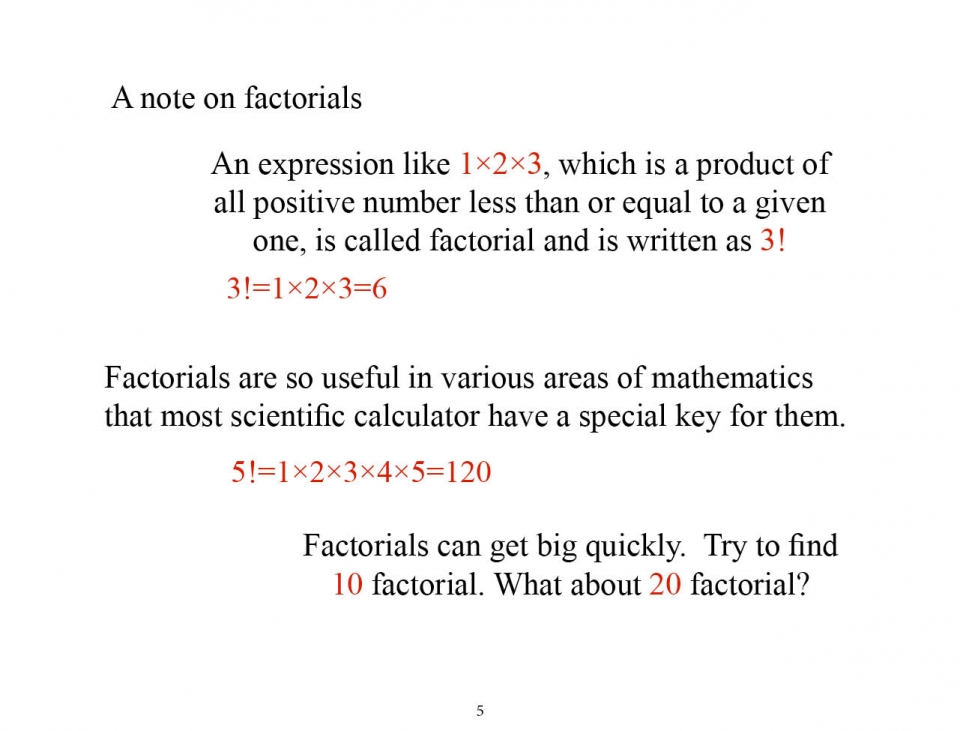 A note on factorials

An expression like $1\times2\times3$, which is a product of all positive number less than or equal to a given one, is called factorial and is written as $3!$

$3!=1\times2\times3=6$

Factorials are so useful in various areas of mathematics that most scientific calculator have a special key for them.

$5!=1\times2\times3\times4\times5=120$

Factorials can get big quickly. Try to find 10 factorial. What about 20 factorial?

5